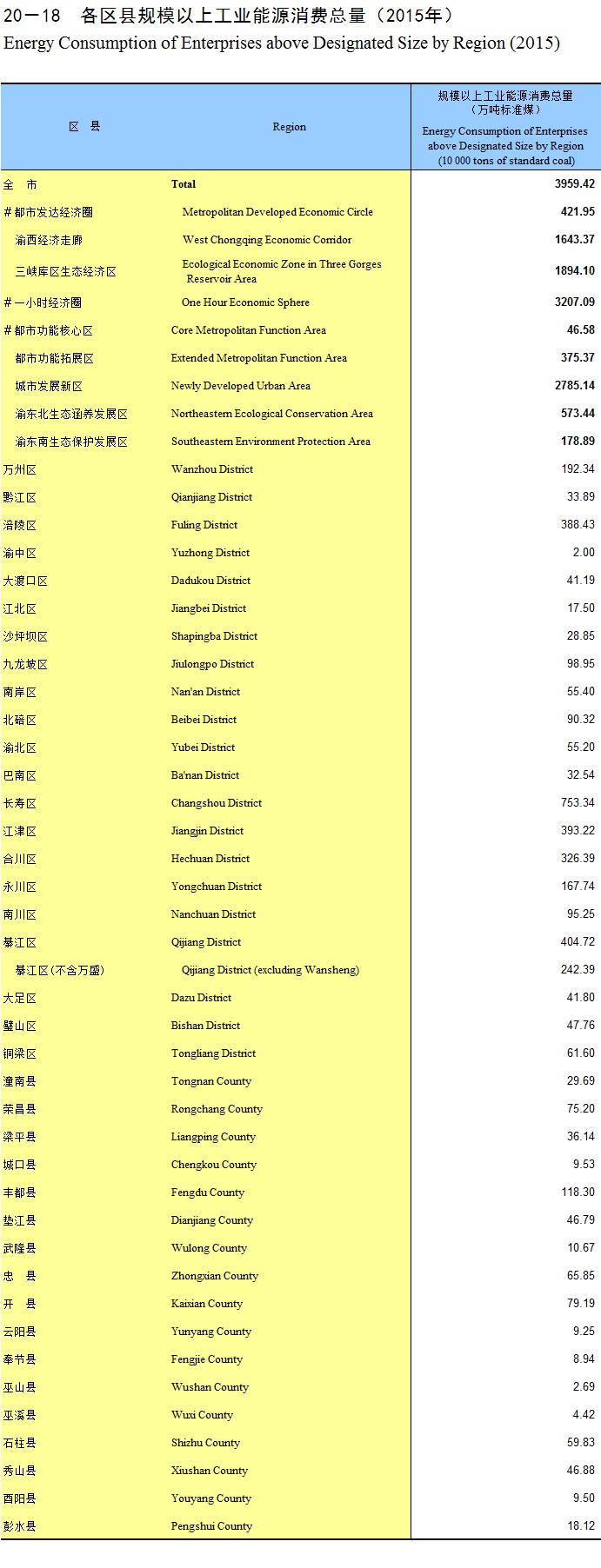 20－18　各区县规模以上工业能源消费总量（2015年）
Energy Consumption of Enterprises above Designated Size by Region (2015)

| 区　县 | Region | 规模以上工业能源消费总量（万吨标准煤） Energy Consumption of Enterprises above Designated Size by Region (10 000 tons of standard coal) |
|---|---|---|
| 全　市 | Total | 3959.42 |
| ＃都市发达经济圈 | Metropolitan Developed Economic Circle | 421.95 |
| 渝西经济走廊 | West Chongqing Economic Corridor | 1643.37 |
| 三峡库区生态经济区 | Ecological Economic Zone in Three Gorges Reservoir Area | 1894.10 |
| ＃一小时经济圈 | One Hour Economic Sphere | 3207.09 |
| ＃都市功能核心区 | Core Metropolitan Function Area | 46.58 |
| 都市功能拓展区 | Extended Metropolitan Function Area | 375.37 |
| 城市发展新区 | Newly Developed Urban Area | 2785.14 |
| 渝东北生态涵养发展区 | Northeastern Ecological Conservation Area | 573.44 |
| 渝东南生态保护发展区 | Southeastern Environment Protection Area | 178.89 |
| 万州区 | Wanzhou District | 192.34 |
| 黔江区 | Qianjiang District | 33.89 |
| 涪陵区 | Fuling District | 388.43 |
| 渝中区 | Yuzhong District | 2.00 |
| 大渡口区 | Dadukou District | 41.19 |
| 江北区 | Jiangbei District | 17.50 |
| 沙坪坝区 | Shapingba District | 28.85 |
| 九龙坡区 | Jiulongpo District | 98.95 |
| 南岸区 | Nan'an District | 55.40 |
| 北碚区 | Beibei District | 90.32 |
| 渝北区 | Yubei District | 55.20 |
| 巴南区 | Ba'nan District | 32.54 |
| 长寿区 | Changshou District | 753.34 |
| 江津区 | Jiangjin District | 393.22 |
| 合川区 | Hechuan District | 326.39 |
| 永川区 | Yongchuan District | 167.74 |
| 南川区 | Nanchuan District | 95.25 |
| 綦江区 | Qijiang District | 404.72 |
| 綦江区(不含万盛) | Qijiang District (excluding Wansheng) | 242.39 |
| 大足区 | Dazu District | 41.80 |
| 璧山区 | Bishan District | 47.76 |
| 铜梁区 | Tongliang District | 61.60 |
| 潼南县 | Tongnan County | 29.69 |
| 荣昌县 | Rongchang County | 75.20 |
| 梁平县 | Liangping County | 36.14 |
| 城口县 | Chengkou County | 9.53 |
| 丰都县 | Fengdu County | 118.30 |
| 垫江县 | Dianjiang County | 46.79 |
| 武隆县 | Wulong County | 10.67 |
| 忠　县 | Zhongxian County | 65.85 |
| 开　县 | Kaixian County | 79.19 |
| 云阳县 | Yunyang County | 9.25 |
| 奉节县 | Fengjie County | 8.94 |
| 巫山县 | Wushan County | 2.69 |
| 巫溪县 | Wuxi County | 4.42 |
| 石柱县 | Shizhu County | 59.83 |
| 秀山县 | Xiushan County | 46.88 |
| 酉阳县 | Youyang County | 9.50 |
| 彭水县 | Pengshui County | 18.12 |